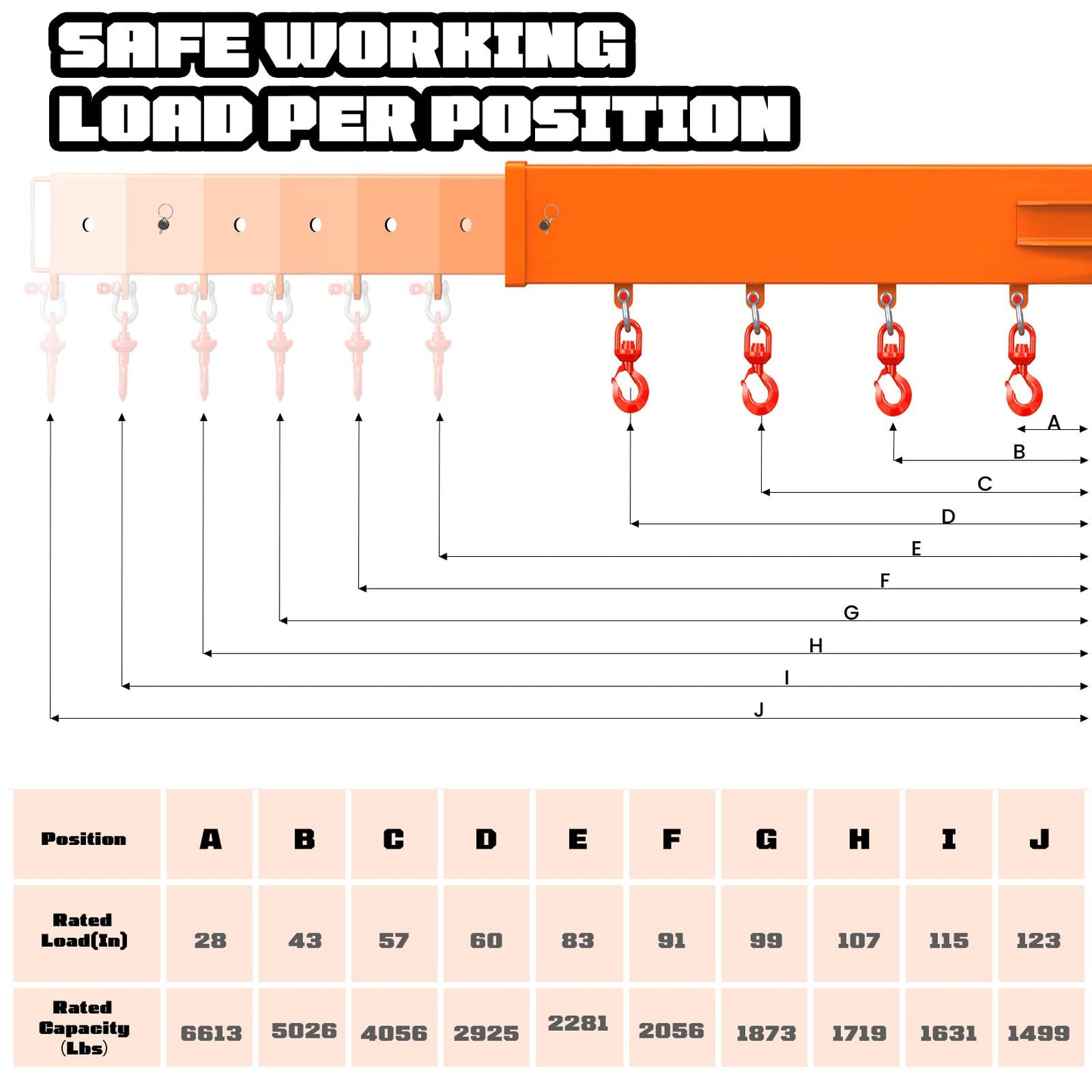 SAFE WORKING LOAD PER POSITION

A
B
C
D
E
F
G
H
I
J

| Position | A | B | C | D | E | F | G | H | I | J |
|---|---|---|---|---|---|---|---|---|---|---|
| Rated Load(In) | 28 | 43 | 57 | 60 | 83 | 91 | 99 | 107 | 115 | 123 |
| Rated Capacity (Lbs) | 6613 | 5026 | 4056 | 2925 | 2281 | 2056 | 1873 | 1719 | 1631 | 1499 |